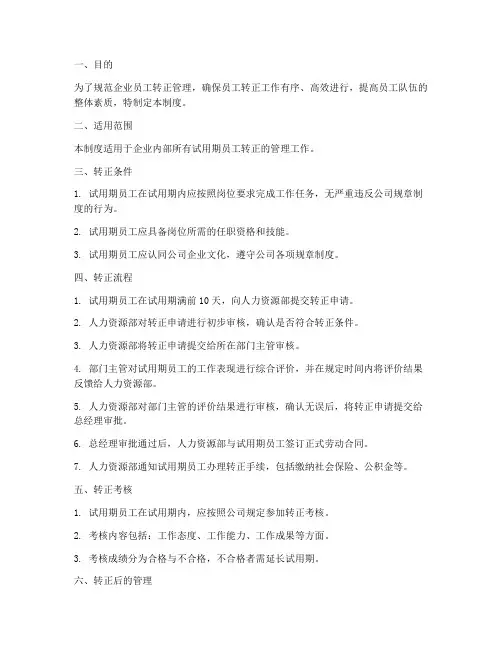 一、目的

为了规范企业员工转正管理，确保员工转正工作有序、高效进行，提高员工队伍的整体素质，特制定本制度。

二、适用范围

本制度适用于企业内部所有试用期员工转正的管理工作。

三、转正条件

1. 试用期员工在试用期内应按照岗位要求完成工作任务，无严重违反公司规章制度的行为。

2. 试用期员工应具备岗位所需的任职资格和技能。

3. 试用期员工应认同公司企业文化，遵守公司各项规章制度。

四、转正流程

1. 试用期员工在试用期满前 10 天，向人力资源部提交转正申请。

2. 人力资源部对转正申请进行初步审核，确认是否符合转正条件。

3. 人力资源部将转正申请提交给所在部门主管审核。

4. 部门主管对试用期员工的工作表现进行综合评价，并在规定时间内将评价结果反馈给人力资源部。

5. 人力资源部对部门主管的评价结果进行审核，确认无误后，将转正申请提交给总经理审批。

6. 总经理审批通过后，人力资源部与试用期员工签订正式劳动合同。

7. 人力资源部通知试用期员工办理转正手续，包括缴纳社会保险、公积金等。

五、转正考核

1. 试用期员工在试用期内，应按照公司规定参加转正考核。

2. 考核内容包括：工作态度、工作能力、工作成果等方面。

3. 考核成绩分为合格与不合格，不合格者需延长试用期。

六、转正后的管理